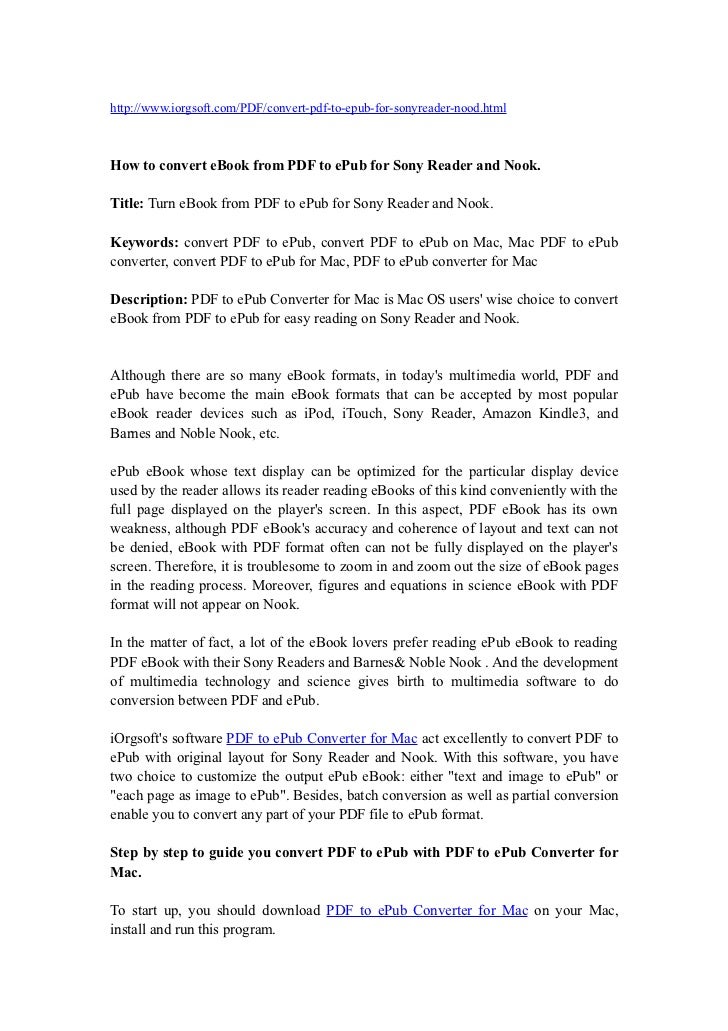 http://www.iorgsoft.com/PDF/convert-pdf-to-epub-for-sonyreader-nood.html

How to convert eBook from PDF to ePub for Sony Reader and Nook.

Title: Turn eBook from PDF to ePub for Sony Reader and Nook.

Keywords: convert PDF to ePub, convert PDF to ePub on Mac, Mac PDF to ePub converter, convert PDF to ePub for Mac, PDF to ePub converter for Mac

Description: PDF to ePub Converter for Mac is Mac OS users' wise choice to convert eBook from PDF to ePub for easy reading on Sony Reader and Nook.

Although there are so many eBook formats, in today's multimedia world, PDF and ePub have become the main eBook formats that can be accepted by most popular eBook reader devices such as iPod, iTouch, Sony Reader, Amazon Kindle3, and Barnes and Noble Nook, etc.

ePub eBook whose text display can be optimized for the particular display device used by the reader allows its reader reading eBooks of this kind conveniently with the full page displayed on the player's screen. In this aspect, PDF eBook has its own weakness, although PDF eBook's accuracy and coherence of layout and text can not be denied, eBook with PDF format often can not be fully displayed on the player's screen. Therefore, it is troublesome to zoom in and zoom out the size of eBook pages in the reading process. Moreover, figures and equations in science eBook with PDF format will not appear on Nook.

In the matter of fact, a lot of the eBook lovers prefer reading ePub eBook to reading PDF eBook with their Sony Readers and Barnes& Noble Nook . And the development of multimedia technology and science gives birth to multimedia software to do conversion between PDF and ePub.

iOrgsoft's software PDF to ePub Converter for Mac act excellently to convert PDF to ePub with original layout for Sony Reader and Nook. With this software, you have two choice to customize the output ePub eBook: either "text and image to ePub" or "each page as image to ePub". Besides, batch conversion as well as partial conversion enable you to convert any part of your PDF file to ePub format.

Step by step to guide you convert PDF to ePub with PDF to ePub Converter for Mac.

To start up, you should download PDF to ePub Converter for Mac on your Mac, install and run this program.